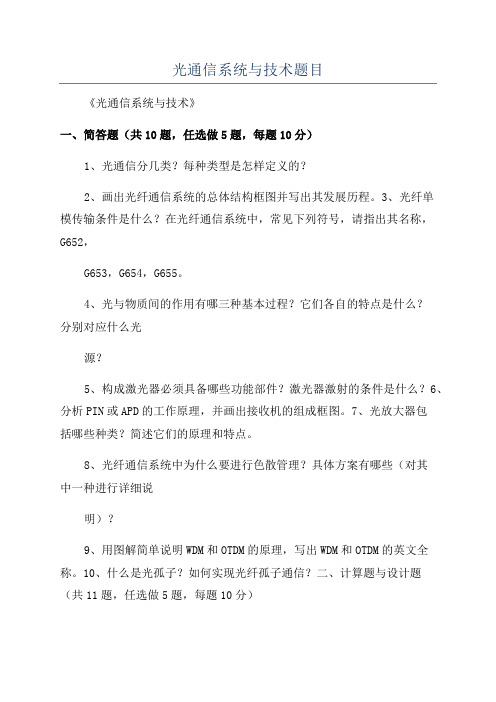 光通信系统与技术题目

《光通信系统与技术》

一、简答题（共10题，任选做5题，每题10分）

1、光通信分几类？每种类型是怎样定义的？

2、画出光纤通信系统的总体结构框图并写出其发展历程。3、光纤单模传输条件是什么？在光纤通信系统中，常见下列符号，请指出其名称，G652，

G653，G654，G655。

4、光与物质间的作用有哪三种基本过程？它们各自的特点是什么？分别对应什么光

源？

5、构成激光器必须具备哪些功能部件？激光器激射的条件是什么？6、分析PIN或APD的工作原理，并画出接收机的组成框图。7、光放大器包括哪些种类？简述它们的原理和特点。

8、光纤通信系统中为什么要进行色散管理？具体方案有哪些（对其中一种进行详细说

明）？

9、用图解简单说明WDM和OTDM的原理，写出WDM和OTDM的英文全称。10、什么是光孤子？如何实现光纤孤子通信？二、计算题与设计题（共11题，任选做5题，每题10分）